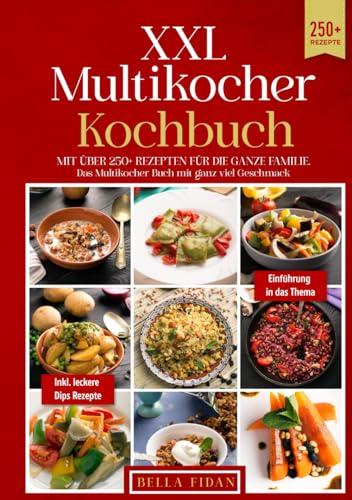 250+ REZEPTE

XXL Multikocher Kochbuch

MIT ÜBER 250+ REZEPTEN FÜR DIE GANZE FAMILIE. Das Multikocher Buch mit ganz viel Geschmack

Einführung in das Thema

Inkl. leckere Dips Rezepte

BELLA FIDAN